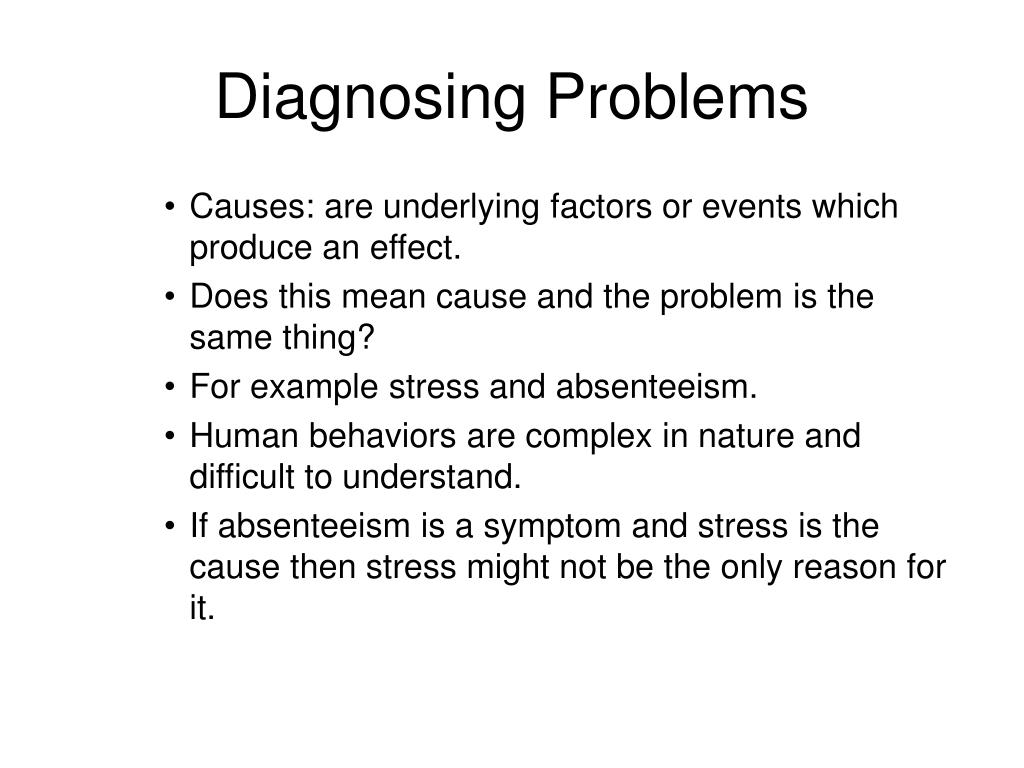 Diagnosing Problems

• Causes: are underlying factors or events which produce an effect.
• Does this mean cause and the problem is the same thing?
• For example stress and absenteeism.
• Human behaviors are complex in nature and difficult to understand.
• If absenteeism is a symptom and stress is the cause then stress might not be the only reason for it.